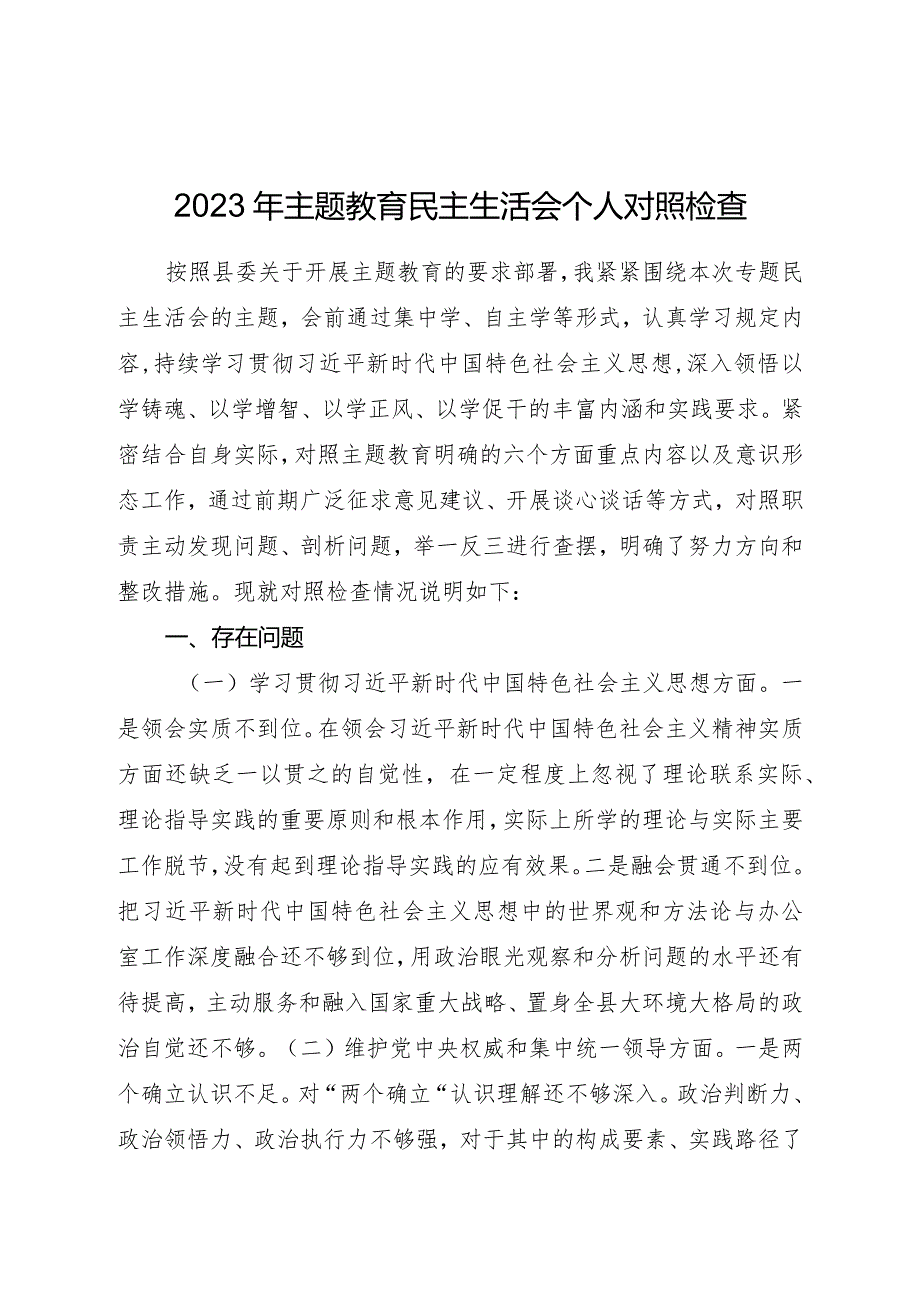 2023年主题教育民主生活会个人对照检查

按照县委关于开展主题教育的要求部署，我紧紧围绕本次专题民主生活会的主题，会前通过集中学、自主学等形式，认真学习规定内容，持续学习贯彻习近平新时代中国特色社会主义思想，深入领悟以学铸魂、以学增智、以学正风、以学促干的丰富内涵和实践要求。紧密结合自身实际，对照主题教育明确的六个方面重点内容以及意识形态工作，通过前期广泛征求意见建议、开展谈心谈话等方式，对照职责主动发现问题、剖析问题，举一反三进行查摆，明确了努力方向和整改措施。现就对照检查情况说明如下：

一、存在问题

（一）学习贯彻习近平新时代中国特色社会主义思想方面。一是领会实质不到位。在领会习近平新时代中国特色社会主义精神实质方面还缺乏一以贯之的自觉性，在一定程度上忽视了理论联系实际、理论指导实践的重要原则和根本作用，实际上所学的理论与实际主要工作脱节，没有起到理论指导实践的应有效果。二是融会贯通不到位。把习近平新时代中国特色社会主义思想中的世界观和方法论与办公室工作深度融合还不够到位，用政治眼光观察和分析问题的水平还有待提高，主动服务和融入国家重大战略、置身全县大环境大格局的政治自觉还不够。（二）维护党中央权威和集中统一领导方面。一是两个确立认识不足。对“两个确立“认识理解还不够深入。政治判断力、政治领悟力、政治执行力不够强，对于其中的构成要素、实践路径了